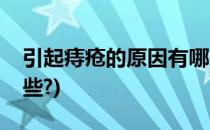 引起痔疮的原因有哪些?)